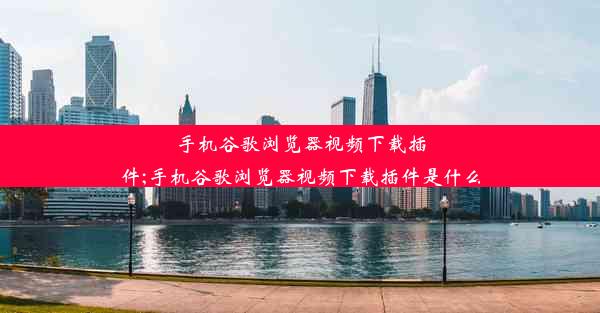 手机谷歌浏览器视频下载插件;手机谷歌浏览器视频下载插件是什么